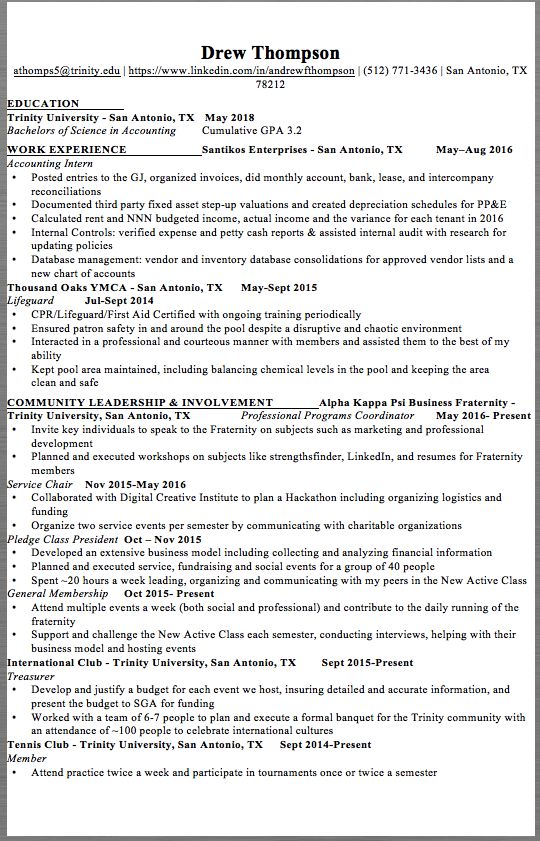 Drew Thompson

athomps5@trinity.edu | https://www.linkedin.com/in/andrewfthompson | (512) 771-3436 | San Antonio, TX 78212

EDUCATION
Trinity University - San Antonio, TX May 2018
Bachelors of Science in Accounting Cumulative GPA 3.2

WORK EXPERIENCE Santikos Enterprises - San Antonio, TX May–Aug 2016
Accounting Intern
• Posted entries to the GJ, organized invoices, did monthly account, bank, lease, and intercompany reconciliations
• Documented third party fixed asset step-up valuations and created depreciation schedules for PP&E
• Calculated rent and NNN budgeted income, actual income and the variance for each tenant in 2016
• Internal Controls: verified expense and petty cash reports & assisted internal audit with research for updating policies
• Database management: vendor and inventory database consolidations for approved vendor lists and a new chart of accounts

Thousand Oaks YMCA - San Antonio, TX May-Sept 2015
Lifeguard Jul-Sept 2014
• CPR/Lifeguard/First Aid Certified with ongoing training periodically
• Ensured patron safety in and around the pool despite a disruptive and chaotic environment
• Interacted in a professional and courteous manner with members and assisted them to the best of my ability
• Kept pool area maintained, including balancing chemical levels in the pool and keeping the area clean and safe

COMMUNITY LEADERSHIP & INVOLVEMENT Alpha Kappa Psi Business Fraternity - Trinity University, San Antonio, TX Professional Programs Coordinator May 2016- Present
• Invite key individuals to speak to the Fraternity on subjects such as marketing and professional development
• Planned and executed workshops on subjects like strengthsfinder, LinkedIn, and resumes for Fraternity members

Service Chair Nov 2015-May 2016
• Collaborated with Digital Creative Institute to plan a Hackathon including organizing logistics and funding
• Organize two service events per semester by communicating with charitable organizations

Pledge Class President Oct – Nov 2015
• Developed an extensive business model including collecting and analyzing financial information
• Planned and executed service, fundraising and social events for a group of 40 people
• Spent ~20 hours a week leading, organizing and communicating with my peers in the New Active Class

General Membership Oct 2015- Present
• Attend multiple events a week (both social and professional) and contribute to the daily running of the fraternity
• Support and challenge the New Active Class each semester, conducting interviews, helping with their business model and hosting events

International Club - Trinity University, San Antonio, TX Sept 2015-Present
Treasurer
• Develop and justify a budget for each event we host, insuring detailed and accurate information, and present the budget to SGA for funding
• Worked with a team of 6-7 people to plan and execute a formal banquet for the Trinity community with an attendance of ~100 people to celebrate international cultures

Tennis Club - Trinity University, San Antonio, TX Sept 2014-Present
Member
• Attend practice twice a week and participate in tournaments once or twice a semester